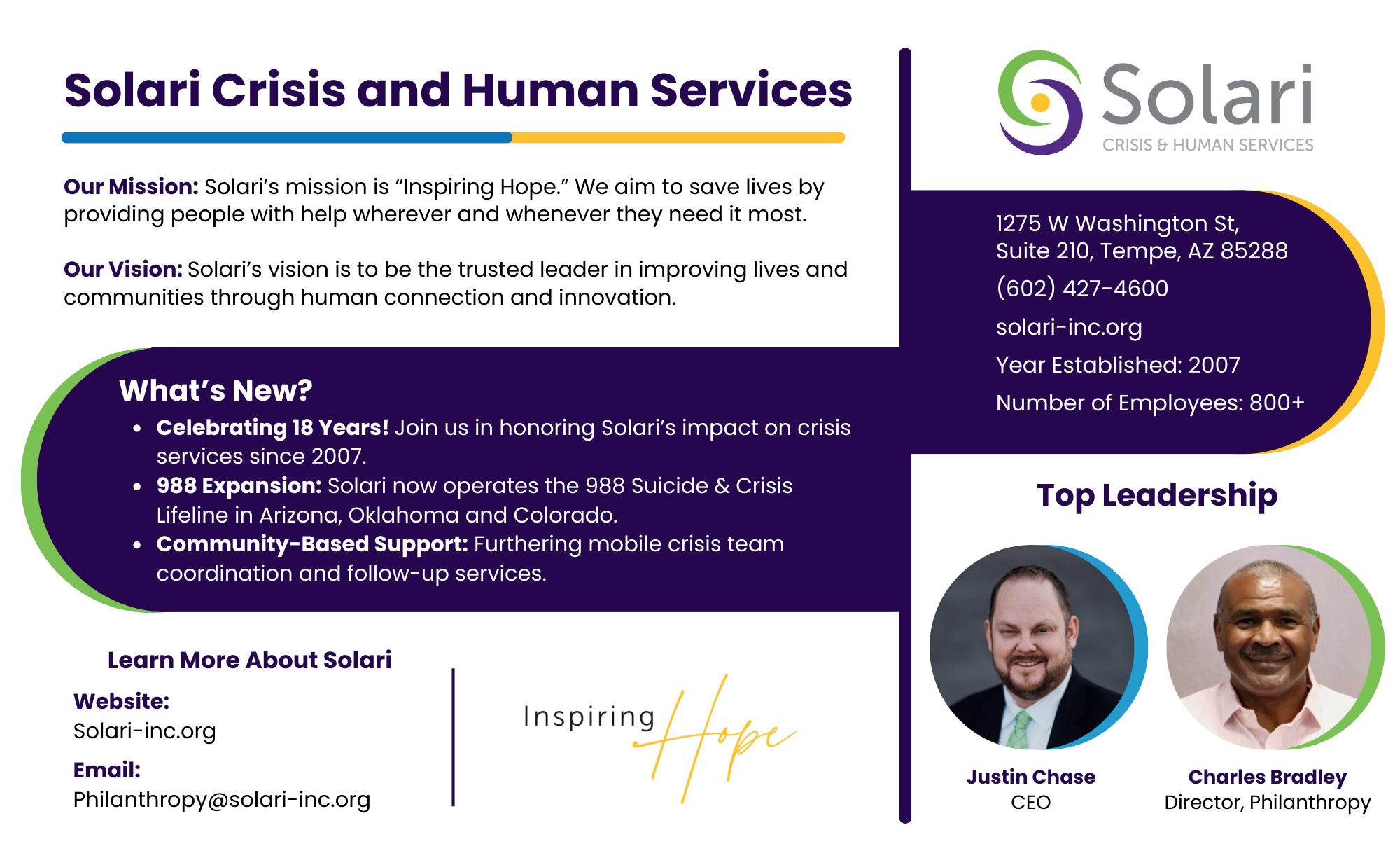 Solari Crisis and Human Services

Our Mission: Solari's mission is "Inspiring Hope." We aim to save lives by providing people with help wherever and whenever they need it most.

Our Vision: Solari's vision is to be the trusted leader in improving lives and communities through human connection and innovation.

What's New?

• Celebrating 18 Years! Join us in honoring Solari's impact on crisis services since 2007.
• 988 Expansion: Solari now operates the 988 Suicide & Crisis Lifeline in Arizona, Oklahoma and Colorado.
• Community-Based Support: Furthering mobile crisis team coordination and follow-up services.

Learn More About Solari

Website:
Solari-inc.org

Email:
Philanthropy@solari-inc.org

Inspiring Hope

Solari
CRISIS & HUMAN SERVICES

1275 W Washington St,
Suite 210, Tempe, AZ 85288
(602) 427-4600
solari-inc.org
Year Established: 2007
Number of Employees: 800+

Top Leadership

Justin Chase
CEO

Charles Bradley
Director, Philanthropy